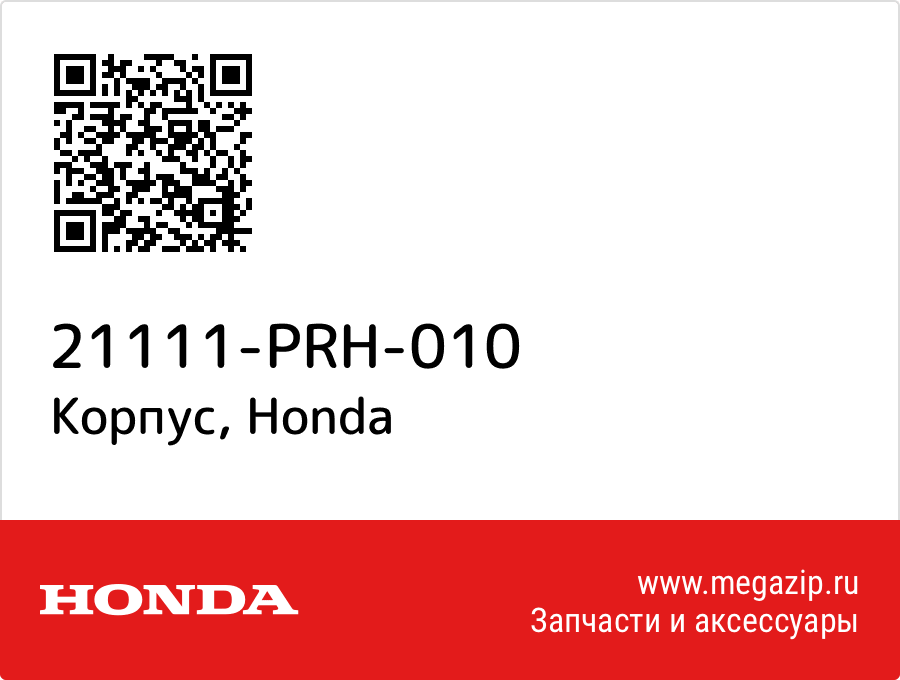 21111-PRH-010
Корпус, Honda

HONDA

www.megazip.ru
Запчасти и аксессуары